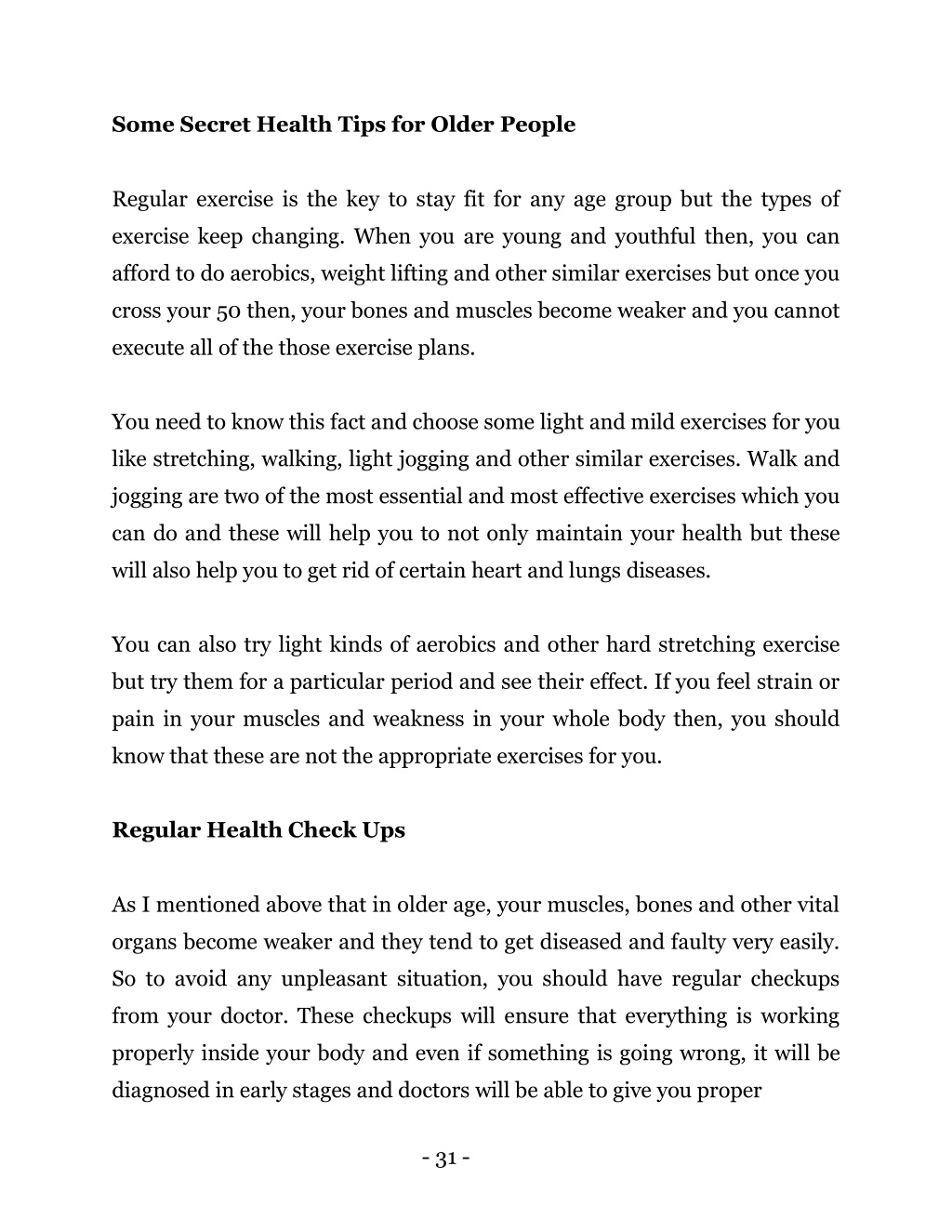 Some Secret Health Tips for Older People

Regular exercise is the key to stay fit for any age group but the types of exercise keep changing. When you are young and youthful then, you can afford to do aerobics, weight lifting and other similar exercises but once you cross your 50 then, your bones and muscles become weaker and you cannot execute all of the those exercise plans.

You need to know this fact and choose some light and mild exercises for you like stretching, walking, light jogging and other similar exercises. Walk and jogging are two of the most essential and most effective exercises which you can do and these will help you to not only maintain your health but these will also help you to get rid of certain heart and lungs diseases.

You can also try light kinds of aerobics and other hard stretching exercise but try them for a particular period and see their effect. If you feel strain or pain in your muscles and weakness in your whole body then, you should know that these are not the appropriate exercises for you.

Regular Health Check Ups

As I mentioned above that in older age, your muscles, bones and other vital organs become weaker and they tend to get diseased and faulty very easily. So to avoid any unpleasant situation, you should have regular checkups from your doctor. These checkups will ensure that everything is working properly inside your body and even if something is going wrong, it will be diagnosed in early stages and doctors will be able to give you proper

- 31 -